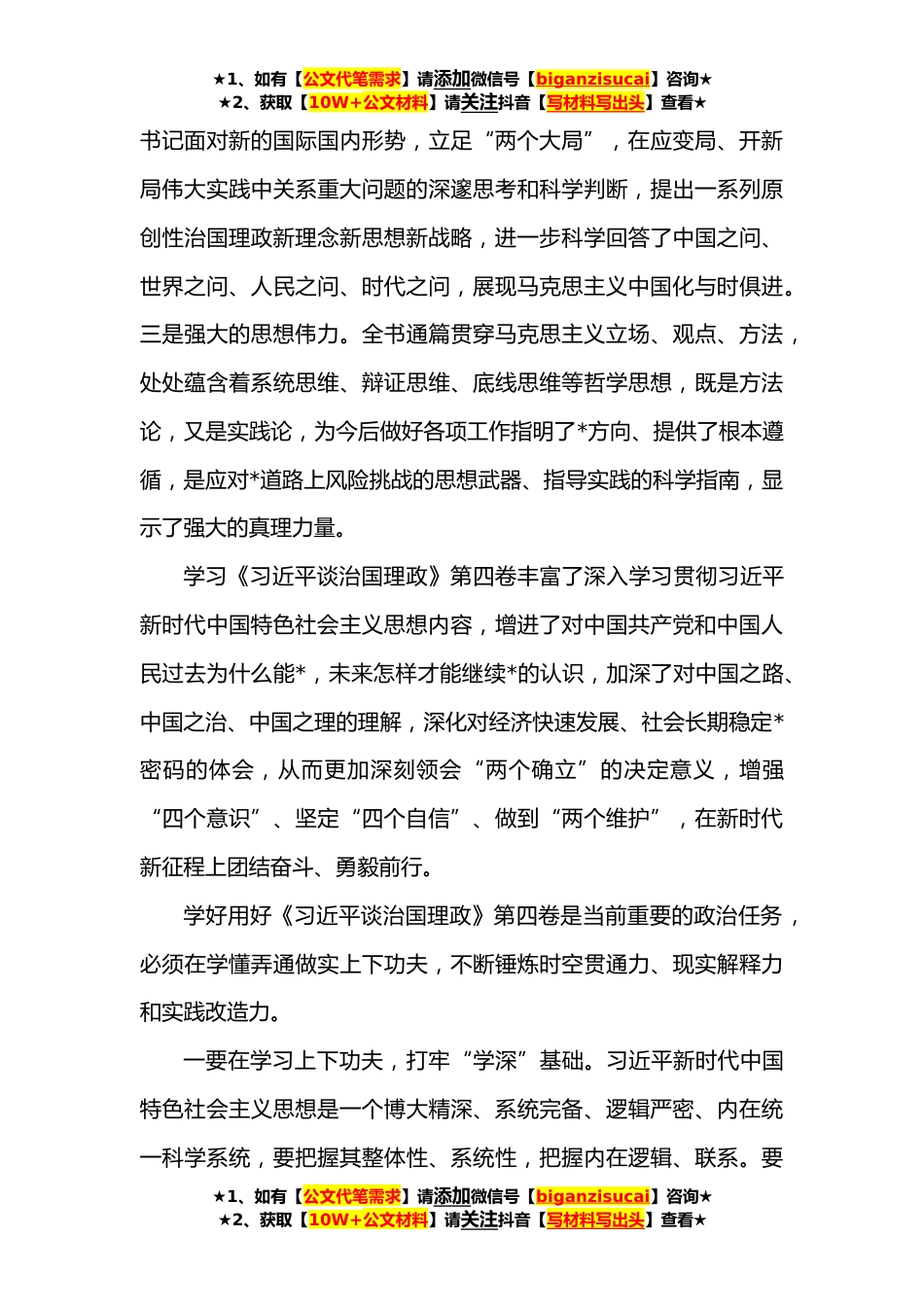 ★1、如有【公文代笔需求】请添加微信号【biganzisucai】咨询★
★2、获取【10W+公文材料】请关注抖音【写材料写出头】查看★

书记面对新的国际国内形势，立足“两个大局”，在应变局、开新局伟大实践中关系重大问题的深邃思考和科学判断，提出一系列原创性治国理政新理念新思想新战略，进一步科学回答了中国之问、世界之问、人民之问、时代之问，展现马克思主义中国化与时俱进。三是强大的思想伟力。全书通篇贯穿马克思主义立场、观点、方法，处处蕴含着系统思维、辩证思维、底线思维等哲学思想，既是方法论，又是实践论，为今后做好各项工作指明了*方向、提供了根本遵循，是应对*道路上风险挑战的思想武器、指导实践的科学指南，显示了强大的真理力量。

学习《习近平谈治国理政》第四卷丰富了深入学习贯彻习近平新时代中国特色社会主义思想内容，增进了对中国共产党和中国人民过去为什么能*，未来怎样才能继续*的认识，加深了对中国之路、中国之治、中国之理的理解，深化对经济快速发展、社会长期稳定*密码的体会，从而更加深刻领会“两个确立”的决定意义，增强“四个意识”、坚定“四个自信”、做到“两个维护”，在新时代新征程上团结奋斗、勇毅前行。

学好用好《习近平谈治国理政》第四卷是当前重要的政治任务，必须在学懂弄通做实上下功夫，不断锤炼时空贯通力、现实解释力和实践改造力。

一要在学习上下功夫，打牢“学深”基础。习近平新时代中国特色社会主义思想是一个博大精深、系统完备、逻辑严密、内在统一科学系统，要把握其整体性、系统性，把握内在逻辑、联系。要

★1、如有【公文代笔需求】请添加微信号【biganzisucai】咨询★
★2、获取【10W+公文材料】请关注抖音【写材料写出头】查看★